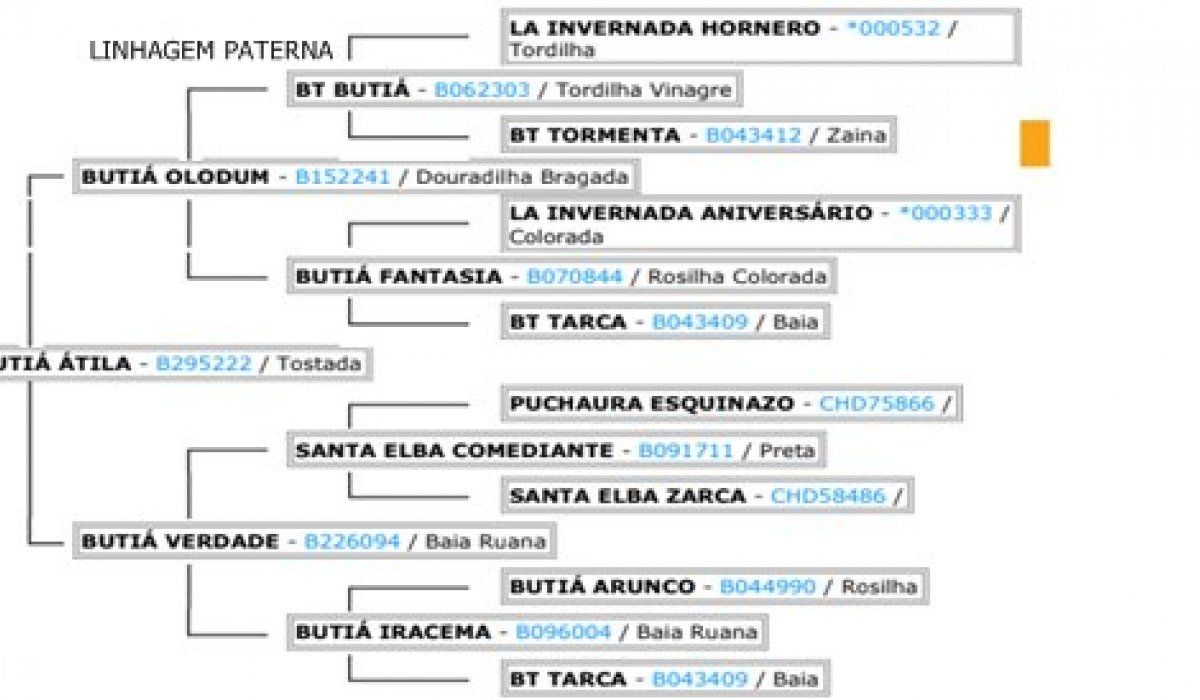 LINHAGEM PATERNA

LA INVERNADA HORNERO - *000532 / Tordilha

BT BUTIÁ - B062303 / Tordilha Vinagre

BT TORMENTA - B043412 / Zaina

BUTIÁ OLODUM - B152241 / Douradilha Bragada

LA INVERNADA ANIVERSÁRIO - *000333 / Colorada

BUTIÁ FANTASIA - B070844 / Rosilha Colorada

BT TARCA - B043409 / Baia

UTIÁ ÁTILA - B295222 / Tostada

PUCHAURA ESQUINAZO - CHD75866 /

SANTA ELBA COMEDIANTE - B091711 / Preta

SANTA ELBA ZARCA - CHD58486 /

BUTIÁ VERDADE - B226094 / Baia Ruana

BUTIÁ ARUNCO - B044990 / Rosilha

BUTIÁ IRACEMA - B096004 / Baia Ruana

BT TARCA - B043409 / Baia